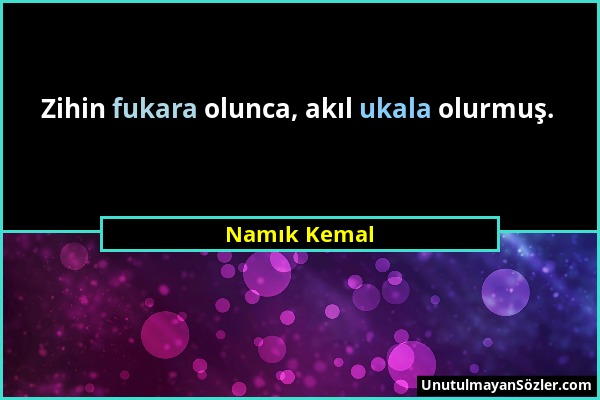 Zihin fukara olunca, akıl ukala olurmuş.

Namık Kemal

UnutulmayanSözler.com